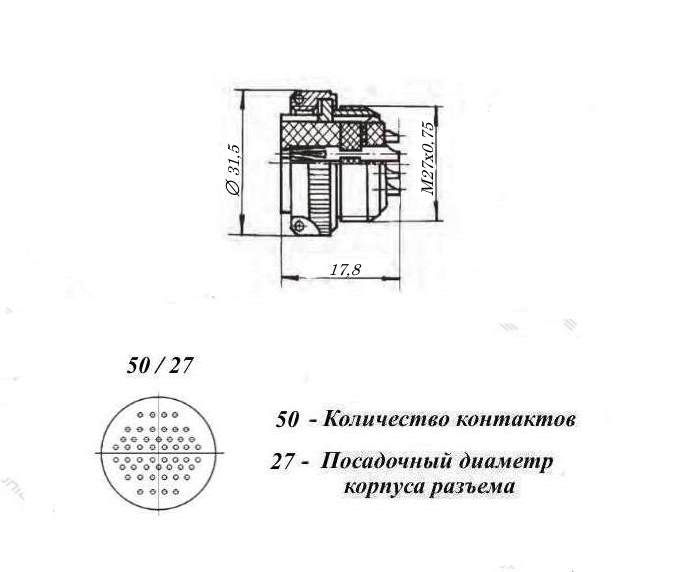 Ø 31,5

M27x0,75

17,8

50 / 27

50 - Количество контактов

27 - Посадочный диаметр корпуса разъема